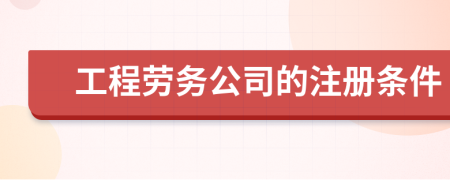 工程劳务公司的注册条件